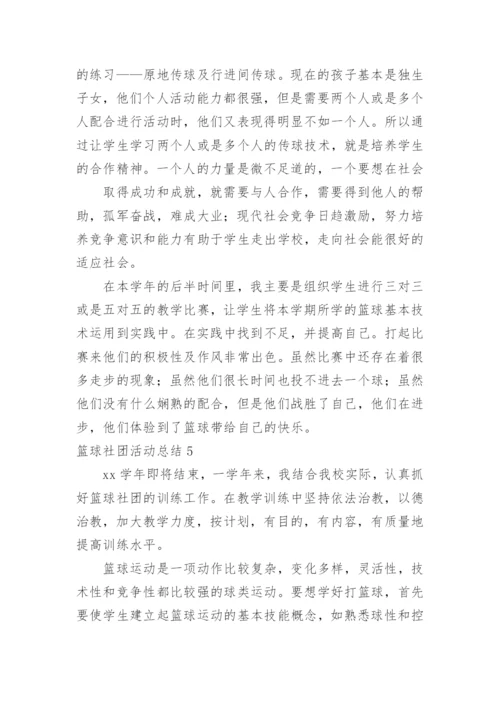 的练习——原地传球及行进间传球。现在的孩子基本是独生子女，他们个人活动能力都很强，但是需要两个人或是多个人配合进行活动时，他们又表现得明显不如一个人。所以通过让学生学习两个人或是多个人的传球技术，就是培养学生的合作精神。一个人的力量是微不足道的，一个要想在社会

取得成功和成就，就需要与人合作，需要得到他人的帮助，孤军奋战，难成大业；现代社会竞争日趋激励，努力培养竞争意识和能力有助于学生走出学校，走向社会能很好的适应社会。

在本学年的后半时间里，我主要是组织学生进行三对三或是五对五的教学比赛，让学生将本学期所学的篮球基本技术运用到实践中。在实践中找到不足，并提高自己。打起比赛来他们的积极性及作风非常出色。虽然比赛中还存在着很多走步的现象；虽然他们很长时间也投不进去一个球；虽然他们没有什么娴熟的配合，但是他们战胜了自己，他们在进步，他们体验到了篮球带给自己的快乐。

篮球社团活动总结 5

xx 学年即将结束，一学年来，我结合我校实际，认真抓好篮球社团的训练工作。在教学训练中坚持依法治教，以德治教，加大教学力度，按计划，有目的，有内容，有质量地提高训练水平。

篮球运动是一项动作比较复杂，变化多样，灵活性，技术性和竞争性都比较强的球类运动。要想学好打篮球，首先要使学生建立起篮球运动的基本技能概念，如熟悉球性和控